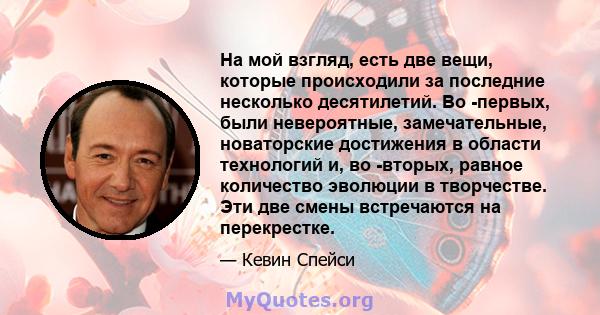 На мой взгляд, есть две вещи, которые происходили за последние несколько десятилетий. Во -первых, были невероятные, замечательные, новаторские достижения в области технологий и, во -вторых, равное количество эволюции в творчестве. Эти две смены встречаются на перекрестке.

— Кевин Спейси

MyQuotes.org